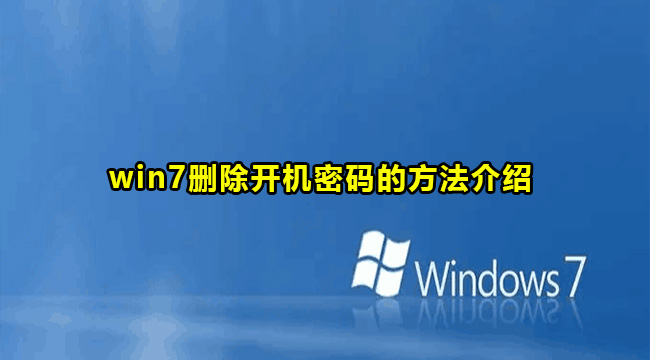 win7删除开机密码的方法介绍

Windows 7